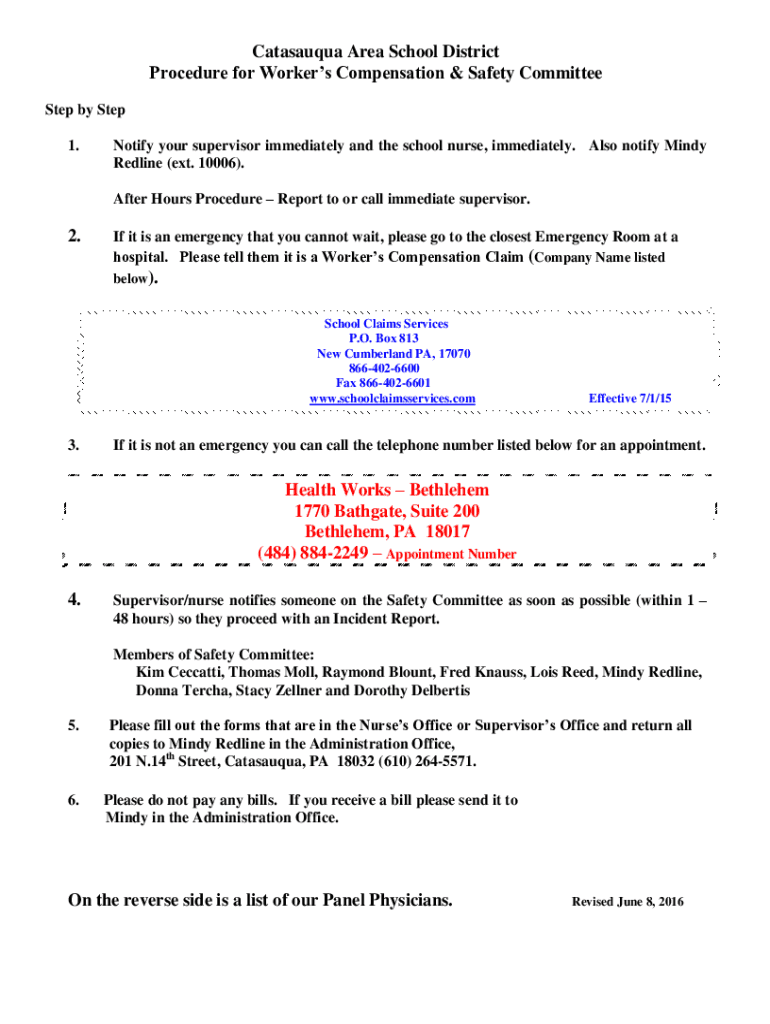 Catasauqua Area School District
Procedure for Worker's Compensation & Safety Committee

Step by Step

1. Notify your supervisor immediately and the school nurse, immediately. Also notify Mindy Redline (ext. 10006).

After Hours Procedure – Report to or call immediate supervisor.

2. If it is an emergency that you cannot wait, please go to the closest Emergency Room at a hospital. Please tell them it is a Worker's Compensation Claim (Company Name listed below).

School Claims Services
P.O. Box 813
New Cumberland PA, 17070
866-402-6600
Fax 866-402-6601
www.schoolclaimsservices.com
Effective 7/1/15

3. If it is not an emergency you can call the telephone number listed below for an appointment.

Health Works – Bethlehem
1770 Bathgate, Suite 200
Bethlehem, PA 18017
(484) 884-2249 – Appointment Number

4. Supervisor/nurse notifies someone on the Safety Committee as soon as possible (within 1 – 48 hours) so they proceed with an Incident Report.

Members of Safety Committee:
Kim Ceccatti, Thomas Moll, Raymond Blount, Fred Knauss, Lois Reed, Mindy Redline, Donna Tercha, Stacy Zellner and Dorothy Delbertis

5. Please fill out the forms that are in the Nurse's Office or Supervisor's Office and return all copies to Mindy Redline in the Administration Office, 201 N.14$^{th}$ Street, Catasauqua, PA 18032 (610) 264-5571.

6. Please do not pay any bills. If you receive a bill please send it to Mindy in the Administration Office.

On the reverse side is a list of our Panel Physicians.

Revised June 8, 2016